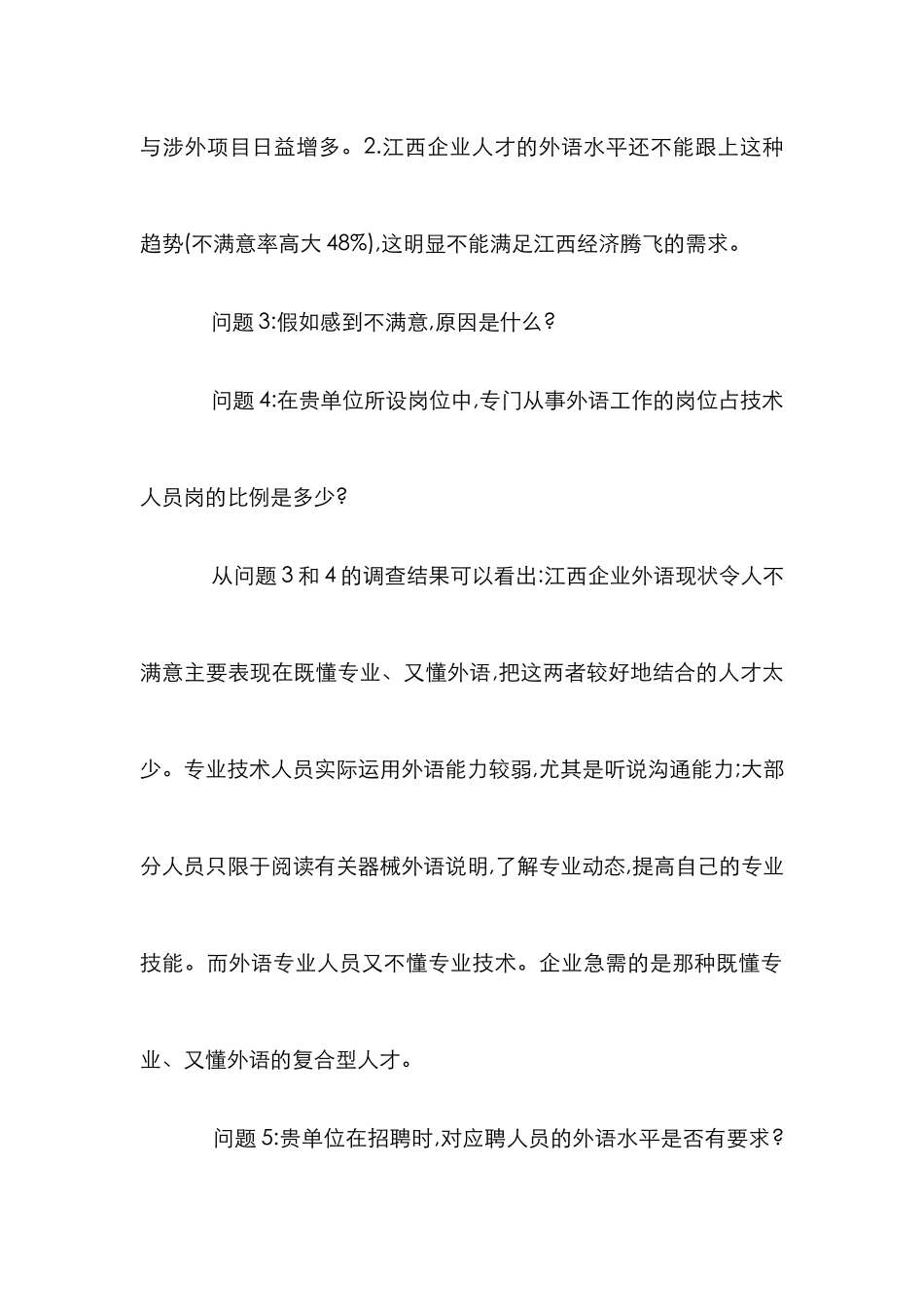 与涉外项目日益增多。2.江西企业人才的外语水平还不能跟上这种趋势(不满意率高大 48%),这明显不能满足江西经济腾飞的需求。

问题 3:假如感到不满意,原因是什么?

问题 4:在贵单位所设岗位中,专门从事外语工作的岗位占技术人员岗的比例是多少?

从问题 3 和 4 的调查结果可以看出:江西企业外语现状令人不满意主要表现在既懂专业、又懂外语,把这两者较好地结合的人才太少。专业技术人员实际运用外语能力较弱,尤其是听说沟通能力;大部分人员只限于阅读有关器械外语说明,了解专业动态,提高自己的专业技能。而外语专业人员又不懂专业技术。企业急需的是那种既懂专业、又懂外语的复合型人才。

问题 5:贵单位在招聘时,对应聘人员的外语水平是否有要求?